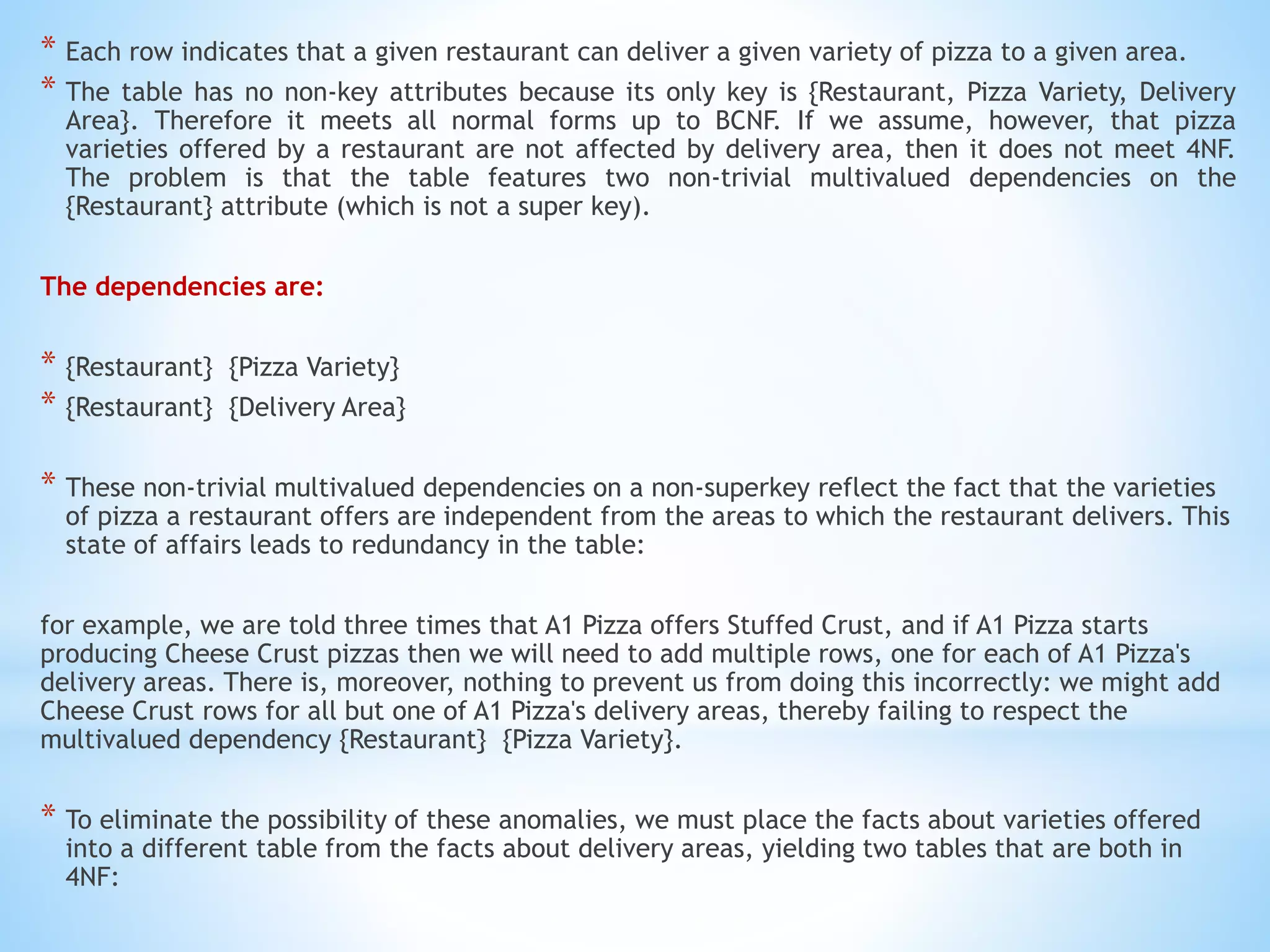 * Each row indicates that a given restaurant can deliver a given variety of pizza to a given area.

* The table has no non-key attributes because its only key is {Restaurant, Pizza Variety, Delivery Area}. Therefore it meets all normal forms up to BCNF. If we assume, however, that pizza varieties offered by a restaurant are not affected by delivery area, then it does not meet 4NF. The problem is that the table features two non-trivial multivalued dependencies on the {Restaurant} attribute (which is not a super key).

The dependencies are:

* {Restaurant} {Pizza Variety}
* {Restaurant} {Delivery Area}

* These non-trivial multivalued dependencies on a non-superkey reflect the fact that the varieties of pizza a restaurant offers are independent from the areas to which the restaurant delivers. This state of affairs leads to redundancy in the table:

for example, we are told three times that A1 Pizza offers Stuffed Crust, and if A1 Pizza starts producing Cheese Crust pizzas then we will need to add multiple rows, one for each of A1 Pizza's delivery areas. There is, moreover, nothing to prevent us from doing this incorrectly: we might add Cheese Crust rows for all but one of A1 Pizza's delivery areas, thereby failing to respect the multivalued dependency {Restaurant} {Pizza Variety}.

* To eliminate the possibility of these anomalies, we must place the facts about varieties offered into a different table from the facts about delivery areas, yielding two tables that are both in 4NF: